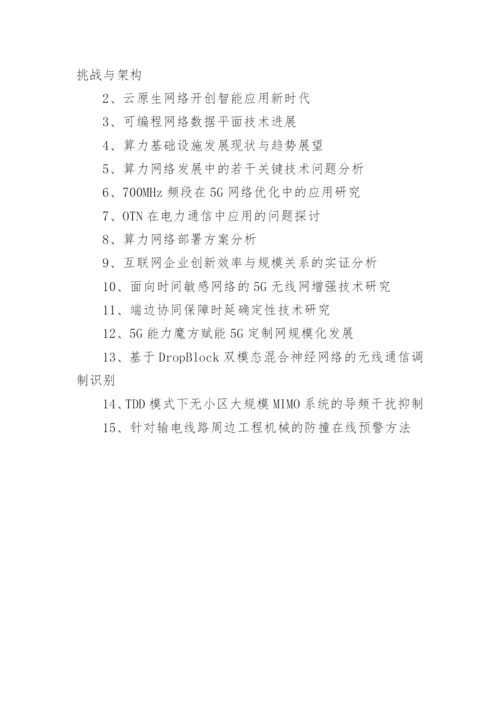 挑战与架构

2、云原生网络开创智能应用新时代

3、可编程网络数据平面技术进展

4、算力基础设施发展现状与趋势展望

5、算力网络发展中的若干关键技术问题分析

6、700MHz 频段在 5G 网络优化中的应用研究

7、OTN 在电力通信中应用的问题探讨

8、算力网络部署方案分析

9、互联网企业创新效率与规模关系的实证分析

10、面向时间敏感网络的 5G 无线网增强技术研究

11、端边协同保障时延确定性技术研究

12、5G 能力魔方赋能 5G 定制网规模化发展

13、基于 DropBlock 双模态混合神经网络的无线通信调制识别

14、TDD 模式下无小区大规模 MIMO 系统的导频干扰抑制

15、针对输电线路周边工程机械的防撞在线预警方法